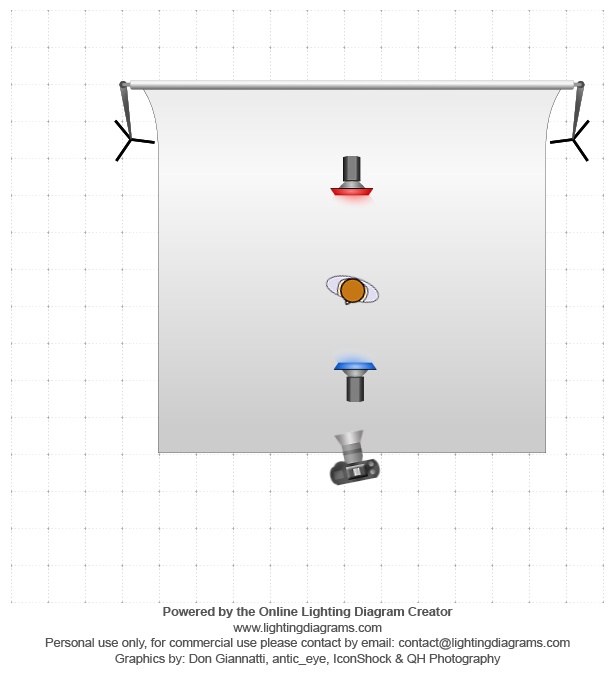 Powered by the Online Lighting Diagram Creator
www.lightingdiagrams.com
Personal use only, for commercial use please contact by email: contact@lightingdiagrams.com
Graphics by: Don Giannatti, antic_eye, IconShock & QH Photography